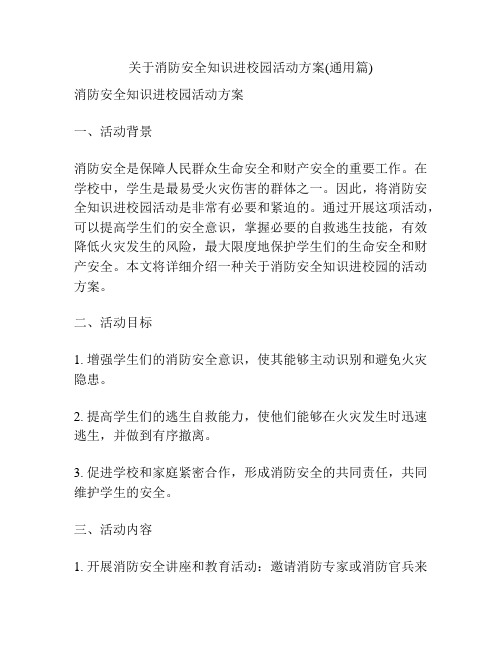 关于消防安全知识进校园活动方案(通用篇)

消防安全知识进校园活动方案

一、活动背景

消防安全是保障人民群众生命安全和财产安全的重要工作。在学校中，学生是最易受火灾伤害的群体之一。因此，将消防安全知识进校园活动是非常有必要和紧迫的。通过开展这项活动，可以提高学生们的安全意识，掌握必要的自救逃生技能，有效降低火灾发生的风险，最大限度地保护学生们的生命安全和财产安全。本文将详细介绍一种关于消防安全知识进校园的活动方案。

二、活动目标

1. 增强学生们的消防安全意识，使其能够主动识别和避免火灾隐患。

2. 提高学生们的逃生自救能力，使他们能够在火灾发生时迅速逃生，并做到有序撤离。

3. 促进学校和家庭紧密合作，形成消防安全的共同责任，共同维护学生的安全。

三、活动内容

1. 开展消防安全讲座和教育活动：邀请消防专家或消防官兵来